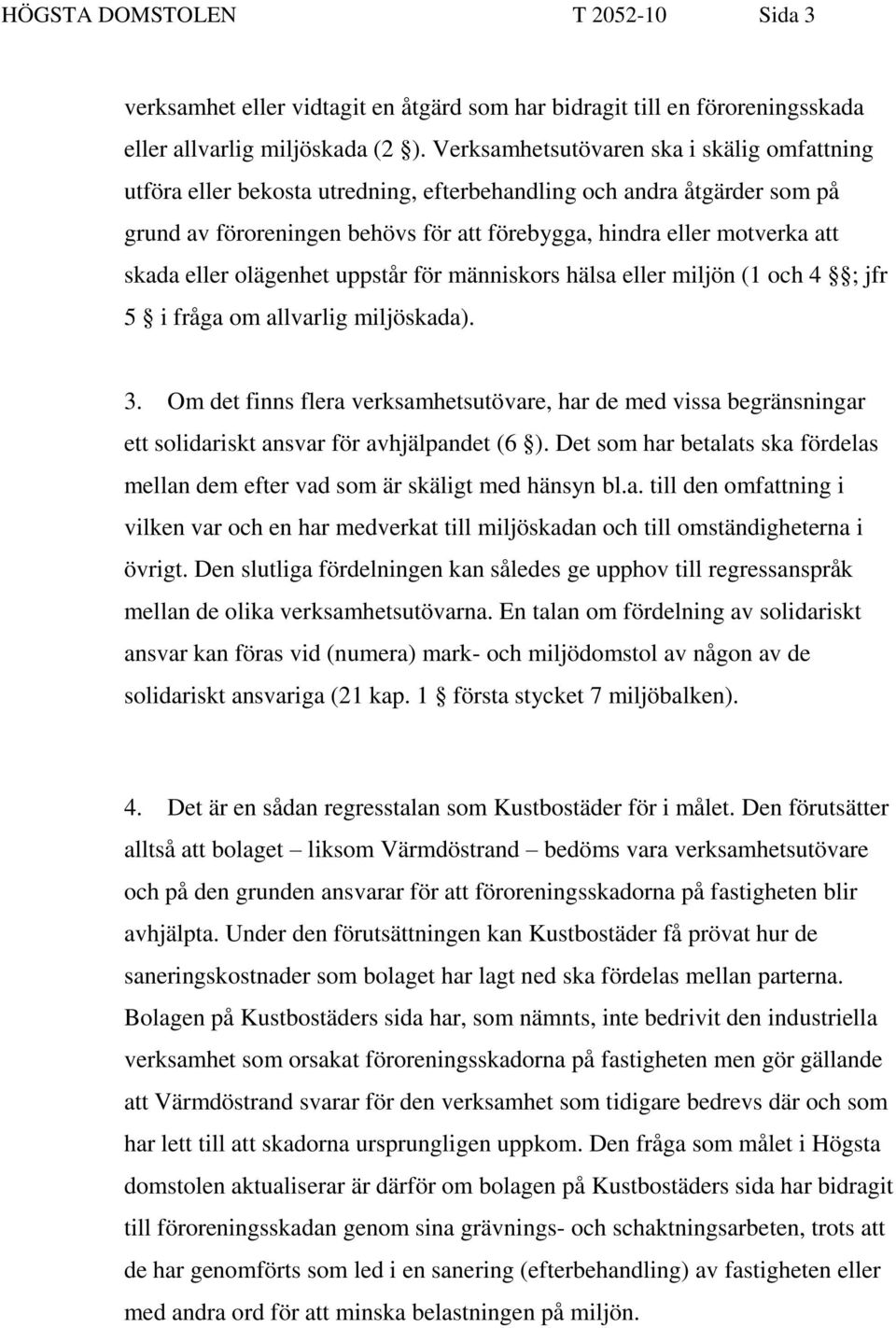 HÖGSTA DOMSTOLEN T 2052-10 Sida 3

verksamhet eller vidtagit en åtgärd som har bidragit till en föroreningsskada eller allvarlig miljöskada (2 §). Verksamhetsutövaren ska i skälig omfattning utföra eller bekosta utredning, efterbehandling och andra åtgärder som på grund av föroreningen behövs för att förebygga, hindra eller motverka att skada eller olägenhet uppstår för människors hälsa eller miljön (1 och 4 §§; jfr 5 § i fråga om allvarlig miljöskada).

3. Om det finns flera verksamhetsutövare, har de med vissa begränsningar ett solidariskt ansvar för avhjälpandet (6 §). Det som har betalats ska fördelas mellan dem efter vad som är skäligt med hänsyn bl.a. till den omfattning i vilken var och en har medverkat till miljöskadan och till omständigheterna i övrigt. Den slutliga fördelningen kan således ge upphov till regressanspråk mellan de olika verksamhetsutövarna. En talan om fördelning av solidariskt ansvar kan föras vid (numera) mark- och miljödomstol av någon av de solidariskt ansvariga (21 kap. 1 § första stycket 7 miljöbalken).

4. Det är en sådan regresstalan som Kustbostäder för i målet. Den förutsätter alltså att bolaget – liksom Värmdöstrand – bedöms vara verksamhetsutövare och på den grunden ansvarar för att föroreningsskadorna på fastigheten blir avhjälpta. Under den förutsättningen kan Kustbostäder få prövat hur de saneringskostnader som bolaget har lagt ned ska fördelas mellan parterna. Bolagen på Kustbostäders sida har, som nämnts, inte bedrivit den industriella verksamhet som orsakat föroreningsskadorna på fastigheten men gör gällande att Värmdöstrand svarar för den verksamhet som tidigare bedrevs där och som har lett till att skadorna ursprungligen uppkom. Den fråga som målet i Högsta domstolen aktualiserar är därför om bolagen på Kustbostäders sida har bidragit till föroreningsskadan genom sina grävnings- och schaktningsarbeten, trots att de har genomförts som led i en sanering (efterbehandling) av fastigheten eller med andra ord för att minska belastningen på miljön.